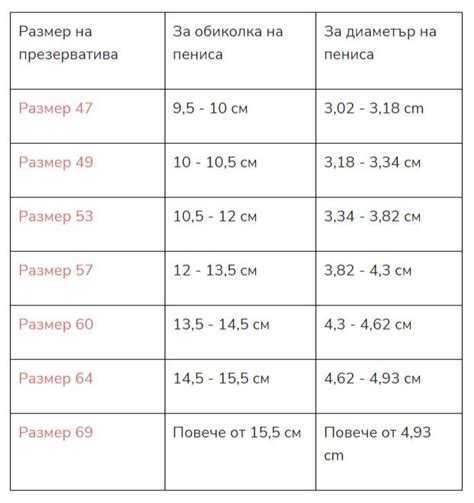 | Размер на презерватива | За обиколка на пениса | За диаметър на пениса |
|---|---|---|
| Размер 47 | 9,5 - 10 см | 3,02 - 3,18 cm |
| Размер 49 | 10 - 10,5 см | 3,18 - 3,34 см |
| Размер 53 | 10,5 - 12 см | 3,34 - 3,82 см |
| Размер 57 | 12 - 13,5 см | 3,82 - 4,3 см |
| Размер 60 | 13,5 - 14,5 см | 4,3 - 4,62 см |
| Размер 64 | 14,5 - 15,5 см | 4,62 - 4,93 см |
| Размер 69 | Повече от 15,5 см | Повече от 4,93 cm |